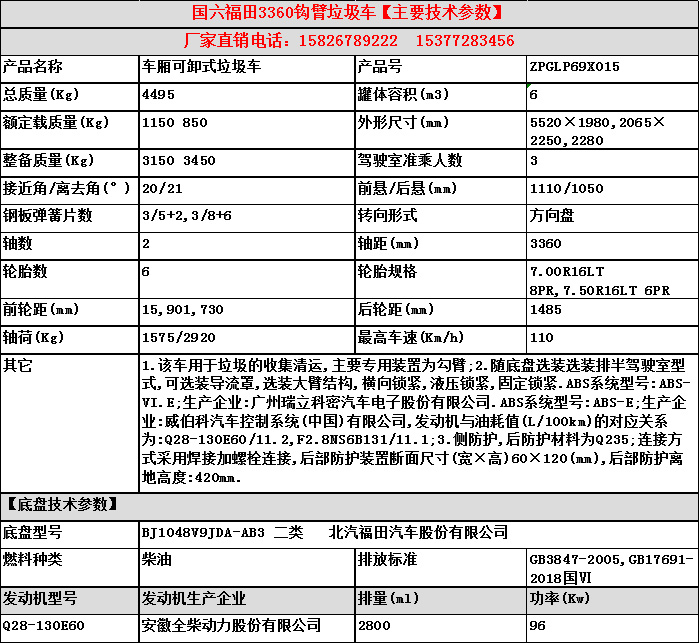 国六福田3360钩臂垃圾车【主要技术参数】

厂家直销电话：15826789222　15377283456

| 产品名称 | 车厢可卸式垃圾车 | 产品号 | ZPGLP69X015 |
|---|---|---|---|
| 总质量(Kg) | 4495 | 罐体容积(m3) | 6 |
| 额定载质量(Kg) | 1150 850 | 外形尺寸(mm) | 5520×1980,2065×2250,2280 |
| 整备质量(Kg) | 3150 3450 | 驾驶室准乘人数 | 3 |
| 接近角/离去角(°) | 20/21 | 前悬/后悬(mm) | 1110/1050 |
| 钢板弹簧片数 | 3/5+2,3/8+6 | 转向形式 | 方向盘 |
| 轴数 | 2 | 轴距(mm) | 3360 |
| 轮胎数 | 6 | 轮胎规格 | 7.00R16LT 8PR,7.50R16LT 6PR |
| 前轮距(mm) | 15,901,730 | 后轮距(mm) | 1485 |
| 轴荷(Kg) | 1575/2920 | 最高车速(Km/h) | 110 |
| 其它 | 1.该车用于垃圾的收集清运,主要专用装置为勾臂;2.随底盘选装选装排半驾驶室型式,可选装导流罩,选装大臂结构,横向锁紧,液压锁紧,固定锁紧.ABS系统型号:ABS-VI.E;生产企业:广州瑞立科密汽车电子股份有限公司.ABS系统型号:ABS-E;生产企业:威伯科汽车控制系统(中国)有限公司,发动机与油耗值(L/100km)的对应关系为:Q28-130E60/11.2,F2.8NS6B131/11.1;3.侧防护,后防护材料为Q235;连接方式采用焊接加螺栓连接,后部防护装置断面尺寸(宽×高)60×120(mm),后部防护离地高度:420mm. | | |

【底盘技术参数】

| 底盘型号 | BJ1048V9JDA-AB3 二类　北汽福田汽车股份有限公司 | | |
|---|---|---|---|
| 燃料种类 | 柴油 | 排放标准 | GB3847-2005,GB17691-2018国VI |
| 发动机型号 | 发动机生产企业 | 排量(ml) | 功率(Kw) |
| Q28-130E60 | 安徽全柴动力股份有限公司 | 2800 | 96 |